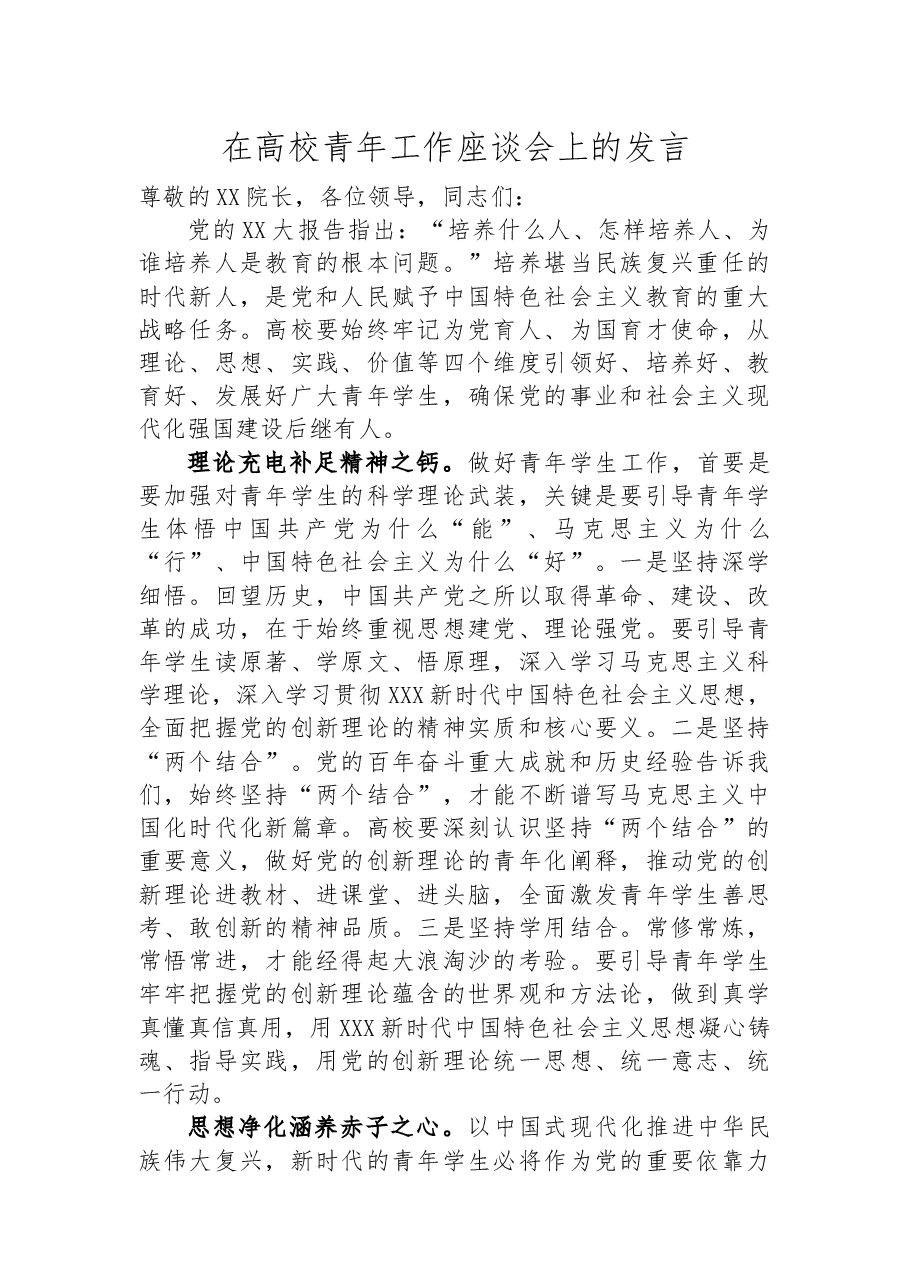 在高校青年工作座谈会上的发言

尊敬的XX院长，各位领导，同志们：

党的XX大报告指出：“培养什么人、怎样培养人、为谁培养人是教育的根本问题。”培养堪当民族复兴重任的时代新人，是党和人民赋予中国特色社会主义教育的重大战略任务。高校要始终牢记为党育人、为国育才使命，从理论、思想、实践、价值等四个维度引领好、培养好、教育好、发展好广大青年学生，确保党的事业和社会主义现代化强国建设后继有人。

理论充电补足精神之钙。做好青年学生工作，首要是要加强对青年学生的科学理论武装，关键是要引导青年学生体悟中国共产党为什么“能”、马克思主义为什么“行”、中国特色社会主义为什么“好”。一是坚持深学细悟。回望历史，中国共产党之所以取得革命、建设、改革的成功，在于始终重视思想建党、理论强党。要引导青年学生读原著、学原文、悟原理，深入学习马克思主义科学理论，深入学习贯彻XXX新时代中国特色社会主义思想，全面把握党的创新理论的精神实质和核心要义。二是坚持“两个结合”。党的百年奋斗重大成就和历史经验告诉我们，始终坚持“两个结合”，才能不断谱写马克思主义中国化时代化新篇章。高校要深刻认识坚持“两个结合”的重要意义，做好党的创新理论的青年化阐释，推动党的创新理论进教材、进课堂、进头脑，全面激发青年学生善思考、敢创新的精神品质。三是坚持学用结合。常修常炼，常悟常进，才能经得起大浪淘沙的考验。要引导青年学生牢牢把握党的创新理论蕴含的世界观和方法论，做到真学真懂真信真用，用XXX新时代中国特色社会主义思想凝心铸魂、指导实践，用党的创新理论统一思想、统一意志、统一行动。

思想净化涵养赤子之心。以中国式现代化推进中华民族伟大复兴，新时代的青年学生必将作为党的重要依靠力